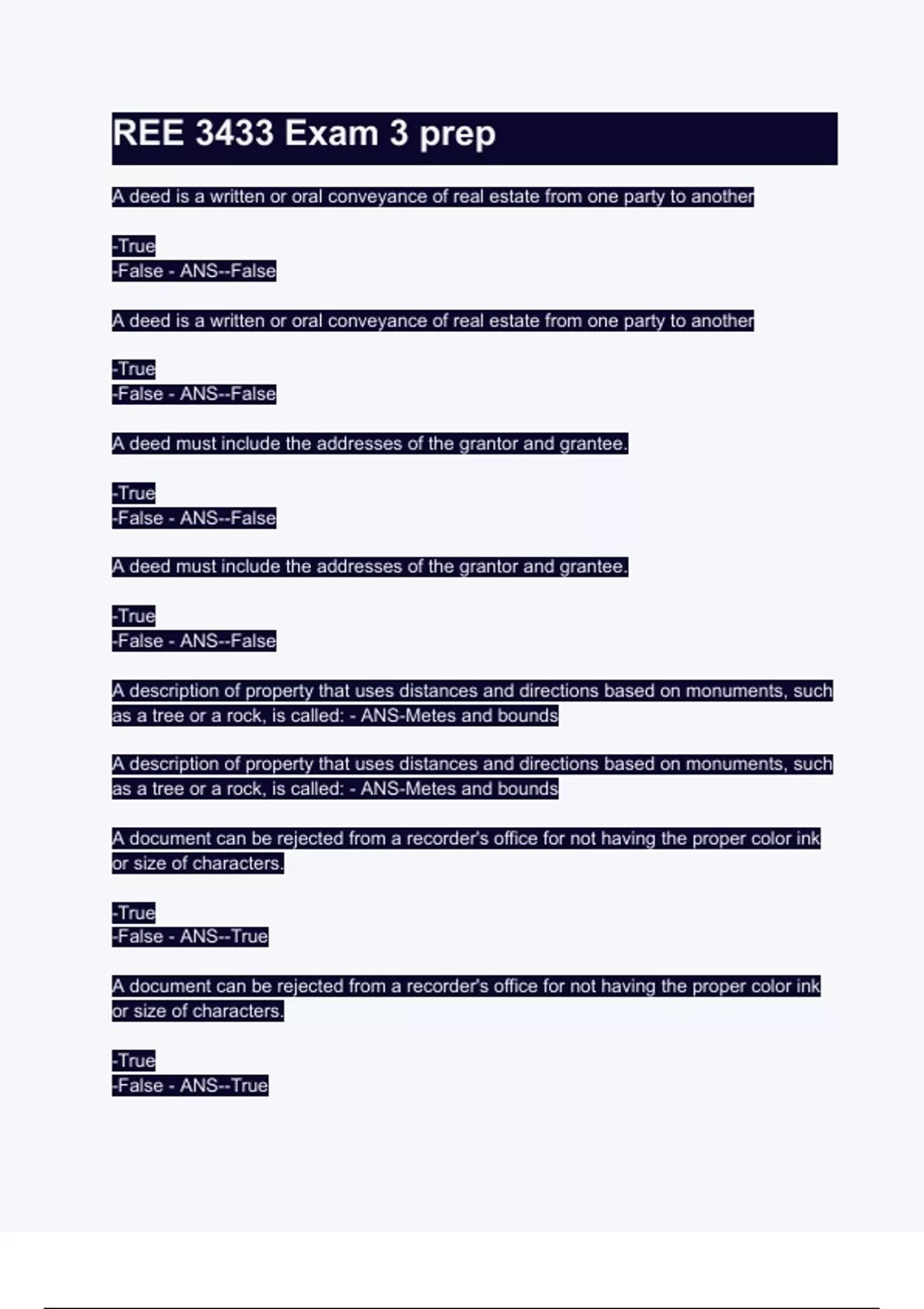 REE 3433 Exam 3 prep

A deed is a written or oral conveyance of real estate from one party to another

-True
-False - ANS--False

A deed is a written or oral conveyance of real estate from one party to another

-True
-False - ANS--False

A deed must include the addresses of the grantor and grantee.

-True
-False - ANS--False

A deed must include the addresses of the grantor and grantee.

-True
-False - ANS--False

A description of property that uses distances and directions based on monuments, such as a tree or a rock, is called: - ANS-Metes and bounds

A description of property that uses distances and directions based on monuments, such as a tree or a rock, is called: - ANS-Metes and bounds

A document can be rejected from a recorder's office for not having the proper color ink or size of characters.

-True
-False - ANS--True

A document can be rejected from a recorder's office for not having the proper color ink or size of characters.

-True
-False - ANS--True